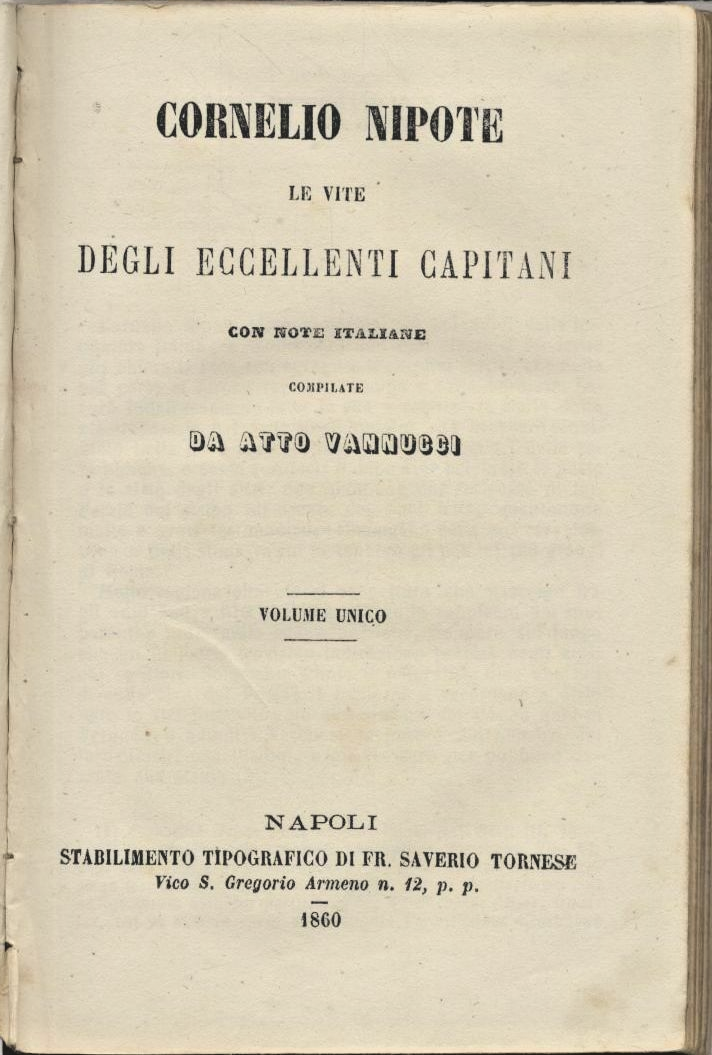 CORNELIO NIPOTE

LE VITE

DEGLI ECCELLENTI CAPITANI

CON NOTE ITALIANE

COMPILATE

DA ATTO VANNUCCI

VOLUME UNICO

NAPOLI
STABILIMENTO TIPOGRAFICO DI FR. SAVERIO TORNESE
Vico S. Gregorio Armeno n. 12, p. p.
1860